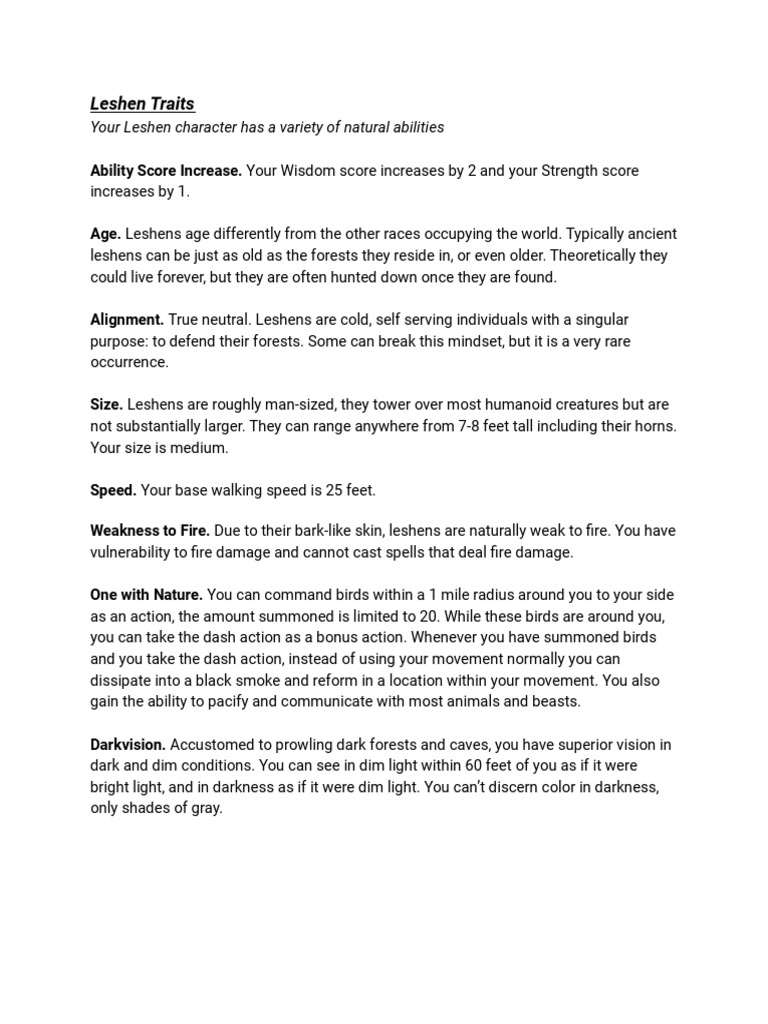 Leshen Traits
Your Leshen character has a variety of natural abilities

Ability Score Increase. Your Wisdom score increases by 2 and your Strength score increases by 1.

Age. Leshens age differently from the other races occupying the world. Typically ancient leshens can be just as old as the forests they reside in, or even older. Theoretically they could live forever, but they are often hunted down once they are found.

Alignment. True neutral. Leshens are cold, self serving individuals with a singular purpose: to defend their forests. Some can break this mindset, but it is a very rare occurrence.

Size. Leshens are roughly man-sized, they tower over most humanoid creatures but are not substantially larger. They can range anywhere from 7-8 feet tall including their horns. Your size is medium.

Speed. Your base walking speed is 25 feet.

Weakness to Fire. Due to their bark-like skin, leshens are naturally weak to fire. You have vulnerability to fire damage and cannot cast spells that deal fire damage.

One with Nature. You can command birds within a 1 mile radius around you to your side as an action, the amount summoned is limited to 20. While these birds are around you, you can take the dash action as a bonus action. Whenever you have summoned birds and you take the dash action, instead of using your movement normally you can dissipate into a black smoke and reform in a location within your movement. You also gain the ability to pacify and communicate with most animals and beasts.

Darkvision. Accustomed to prowling dark forests and caves, you have superior vision in dark and dim conditions. You can see in dim light within 60 feet of you as if it were bright light, and in darkness as if it were dim light. You can't discern color in darkness, only shades of gray.